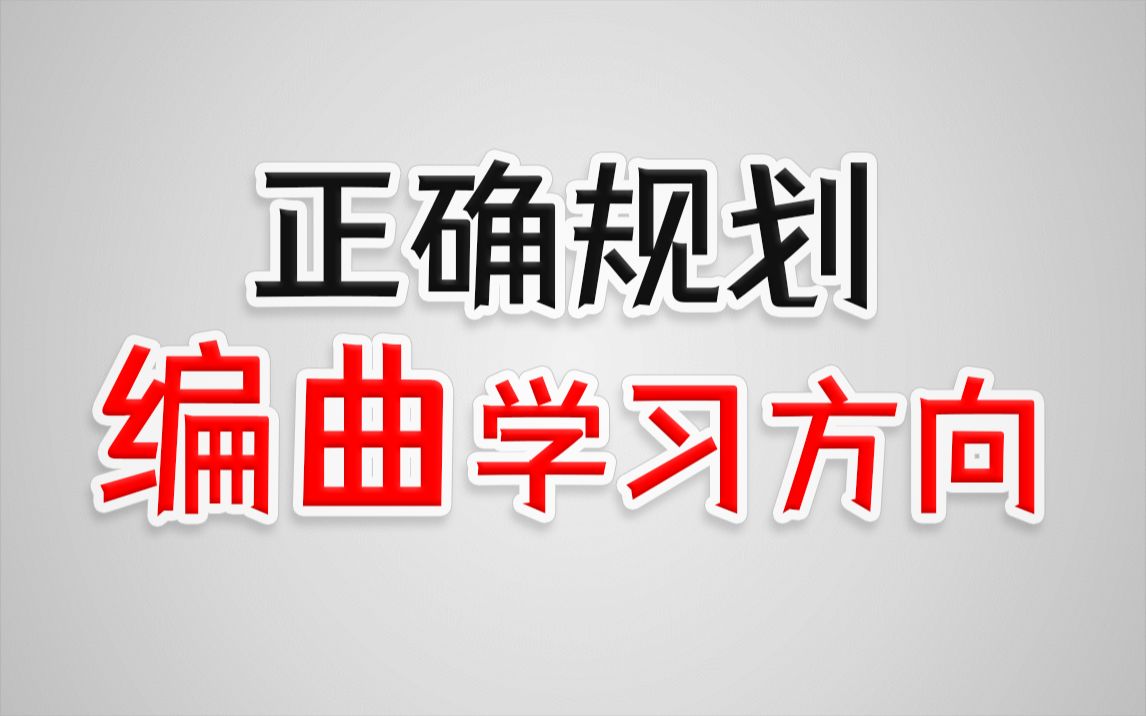 正确规划
编曲学习方向